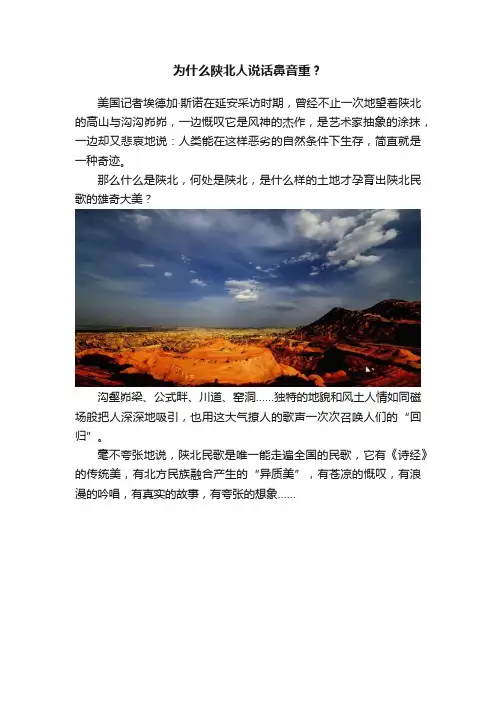 为什么陕北人说话鼻音重？

美国记者埃德加·斯诺在延安采访时期，曾经不止一次地望着陕北的高山与沟沟峁峁，一边慨叹它是风神的杰作，是艺术家抽象的涂抹，一边却又悲哀地说：人类能在这样恶劣的自然条件下生存，简直就是一种奇迹。

那么什么是陕北，何处是陕北，是什么样的土地才孕育出陕北民歌的雄奇大美？

沟壑峁梁、公式畔、川道、窑洞……独特的地貌和风土人情如同磁场般把人深深地吸引，也用这大气撩人的歌声一次次召唤人们的“回归”。

毫不夸张地说，陕北民歌是唯一能走遍全国的民歌，它有《诗经》的传统美，有北方民族融合产生的“异质美”，有苍凉的慨叹，有浪漫的吟唱，有真实的故事，有夸张的想象……